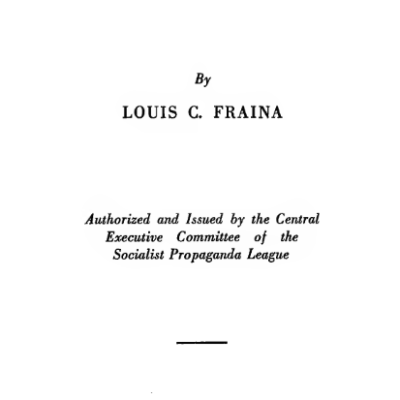 By

LOUIS C. FRAINA

Authorized and Issued by the Central Executive Committee of the Socialist Propaganda League